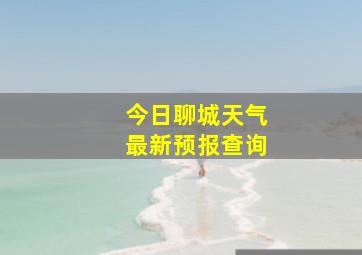 今日聊城天气
最新预报查询